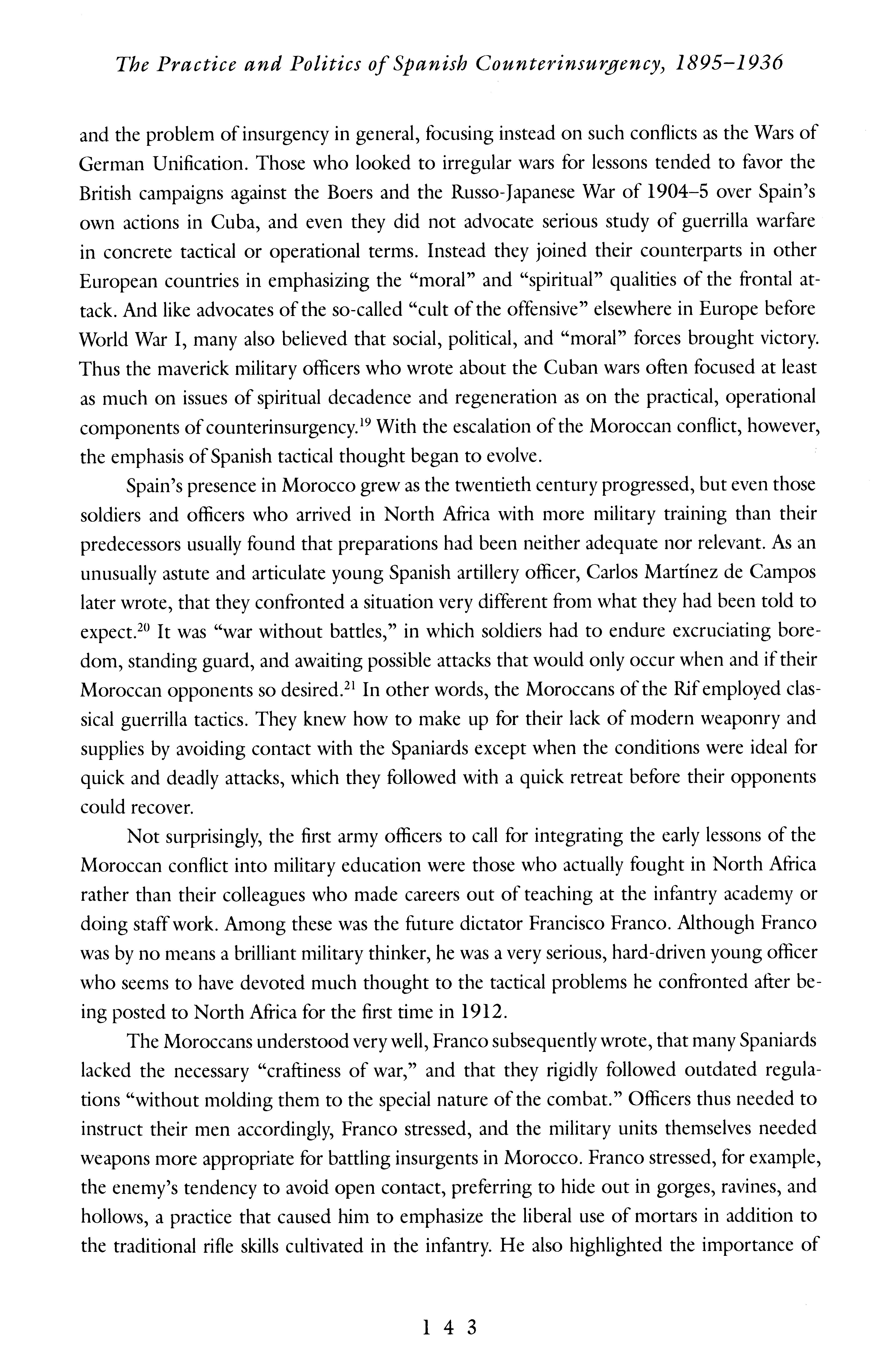 The Practice and Politics of Spanish Counterinsurgency, 1895–1936

and the problem of insurgency in general, focusing instead on such conflicts as the Wars of German Unification. Those who looked to irregular wars for lessons tended to favor the British campaigns against the Boers and the Russo-Japanese War of 1904–5 over Spain's own actions in Cuba, and even they did not advocate serious study of guerrilla warfare in concrete tactical or operational terms. Instead they joined their counterparts in other European countries in emphasizing the "moral" and "spiritual" qualities of the frontal attack. And like advocates of the so-called "cult of the offensive" elsewhere in Europe before World War I, many also believed that social, political, and "moral" forces brought victory. Thus the maverick military officers who wrote about the Cuban wars often focused at least as much on issues of spiritual decadence and regeneration as on the practical, operational components of counterinsurgency.$^{19}$ With the escalation of the Moroccan conflict, however, the emphasis of Spanish tactical thought began to evolve.

Spain's presence in Morocco grew as the twentieth century progressed, but even those soldiers and officers who arrived in North Africa with more military training than their predecessors usually found that preparations had been neither adequate nor relevant. As an unusually astute and articulate young Spanish artillery officer, Carlos Martínez de Campos later wrote, that they confronted a situation very different from what they had been told to expect.$^{20}$ It was "war without battles," in which soldiers had to endure excruciating boredom, standing guard, and awaiting possible attacks that would only occur when and if their Moroccan opponents so desired.$^{21}$ In other words, the Moroccans of the Rif employed classical guerrilla tactics. They knew how to make up for their lack of modern weaponry and supplies by avoiding contact with the Spaniards except when the conditions were ideal for quick and deadly attacks, which they followed with a quick retreat before their opponents could recover.

Not surprisingly, the first army officers to call for integrating the early lessons of the Moroccan conflict into military education were those who actually fought in North Africa rather than their colleagues who made careers out of teaching at the infantry academy or doing staff work. Among these was the future dictator Francisco Franco. Although Franco was by no means a brilliant military thinker, he was a very serious, hard-driven young officer who seems to have devoted much thought to the tactical problems he confronted after being posted to North Africa for the first time in 1912.

The Moroccans understood very well, Franco subsequently wrote, that many Spaniards lacked the necessary "craftiness of war," and that they rigidly followed outdated regulations "without molding them to the special nature of the combat." Officers thus needed to instruct their men accordingly, Franco stressed, and the military units themselves needed weapons more appropriate for battling insurgents in Morocco. Franco stressed, for example, the enemy's tendency to avoid open contact, preferring to hide out in gorges, ravines, and hollows, a practice that caused him to emphasize the liberal use of mortars in addition to the traditional rifle skills cultivated in the infantry. He also highlighted the importance of

143